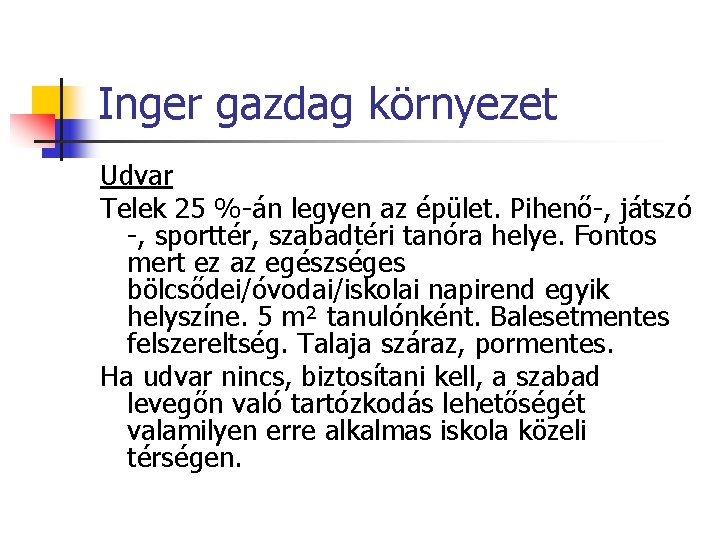 Inger gazdag környezet

Udvar

Telek 25 %-án legyen az épület. Pihenő-, játszó -, sporttér, szabadtéri tanóra helye. Fontos mert ez az egészséges bölcsődei/óvodai/iskolai napirend egyik helyszíne. 5 $m^2$ tanulónként. Balesetmentes felszereltség. Talaja száraz, pormentes.

Ha udvar nincs, biztosítani kell, a szabad levegőn való tartózkodás lehetőségét valamilyen erre alkalmas iskola közeli térségen.